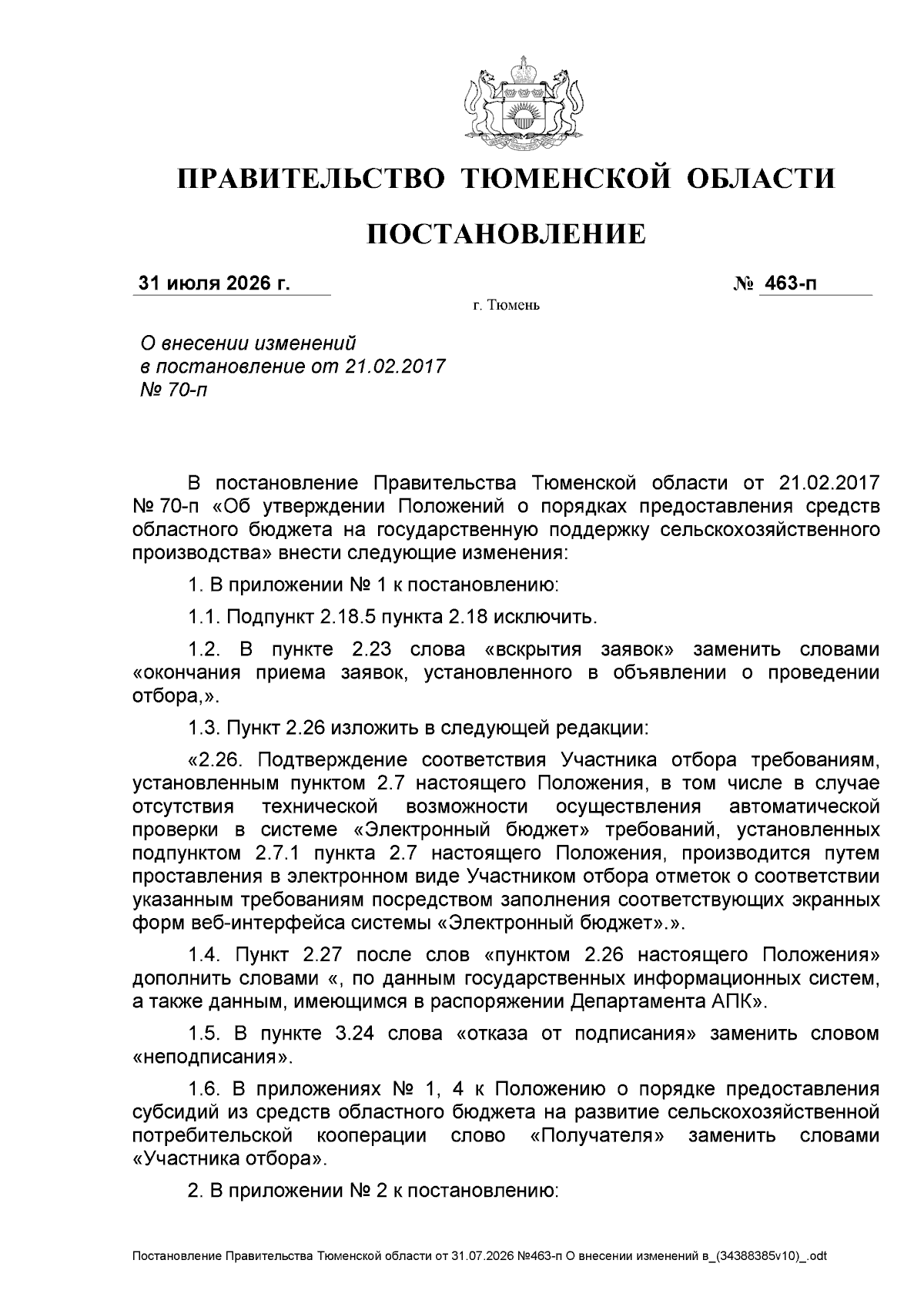 ПРАВИТЕЛЬСТВО ТЮМЕНСКОЙ ОБЛАСТИ

ПОСТАНОВЛЕНИЕ

31 июля 2026 г.

№ 463-п

г. Тюмень

О внесении изменений в постановление от 21.02.2017 № 70-п

В постановление Правительства Тюменской области от 21.02.2017 № 70-п «Об утверждении Положений о порядках предоставления средств областного бюджета на государственную поддержку сельскохозяйственного производства» внести следующие изменения:

1. В приложении № 1 к постановлению:

1.1. Подпункт 2.18.5 пункта 2.18 исключить.

1.2. В пункте 2.23 слова «вскрытия заявок» заменить словами «окончания приема заявок, установленного в объявлении о проведении отбора,».

1.3. Пункт 2.26 изложить в следующей редакции:

«2.26. Подтверждение соответствия Участника отбора требованиям, установленным пунктом 2.7 настоящего Положения, в том числе в случае отсутствия технической возможности осуществления автоматической проверки в системе «Электронный бюджет» требований, установленных подпунктом 2.7.1 пункта 2.7 настоящего Положения, производится путем проставления в электронном виде Участником отбора отметок о соответствии указанным требованиям посредством заполнения соответствующих экранных форм веб-интерфейса системы «Электронный бюджет».».

1.4. Пункт 2.27 после слов «пунктом 2.26 настоящего Положения» дополнить словами «, по данным государственных информационных систем, а также данным, имеющимся в распоряжении Департамента АПК».

1.5. В пункте 3.24 слова «отказа от подписания» заменить словом «неподписания».

1.6. В приложениях № 1, 4 к Положению о порядке предоставления субсидий из средств областного бюджета на развитие сельскохозяйственной потребительской кооперации слово «Получателя» заменить словами «Участника отбора».

2. В приложении № 2 к постановлению:

Постановление Правительства Тюменской области от 31.07.2026 №463-п О внесении изменений в_(34388385v10)_.odt